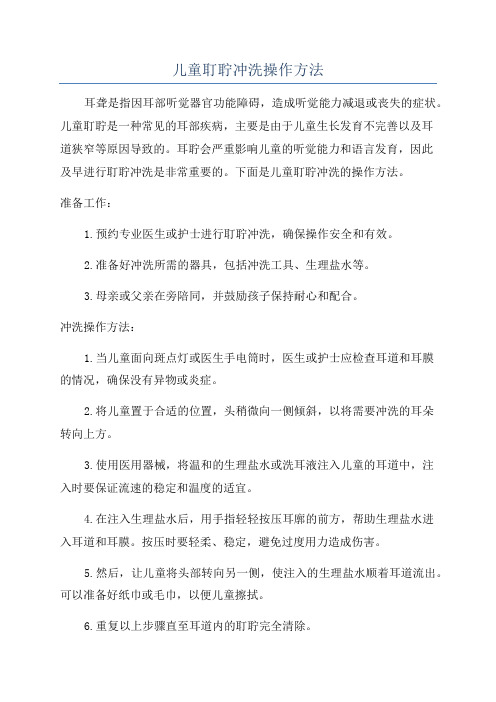 儿童耵聍冲洗操作方法

耳聋是指因耳部听觉器官功能障碍，造成听觉能力减退或丧失的症状。儿童耵聍是一种常见的耳部疾病，主要是由于儿童生长发育不完善以及耳道狭窄等原因导致的。耳聍会严重影响儿童的听觉能力和语言发育，因此及早进行耵聍冲洗是非常重要的。下面是儿童耵聍冲洗的操作方法。

准备工作：

1.预约专业医生或护士进行耵聍冲洗，确保操作安全和有效。

2.准备好冲洗所需的器具，包括冲洗工具、生理盐水等。

3.母亲或父亲在旁陪同，并鼓励孩子保持耐心和配合。

冲洗操作方法：

1.当儿童面向斑点灯或医生手电筒时，医生或护士应检查耳道和耳膜的情况，确保没有异物或炎症。

2.将儿童置于合适的位置，头稍微向一侧倾斜，以将需要冲洗的耳朵转向上方。

3.使用医用器械，将温和的生理盐水或洗耳液注入儿童的耳道中，注入时要保证流速的稳定和温度的适宜。

4.在注入生理盐水后，用手指轻轻按压耳廓的前方，帮助生理盐水进入耳道和耳膜。按压时要轻柔、稳定，避免过度用力造成伤害。

5.然后，让儿童将头部转向另一侧，使注入的生理盐水顺着耳道流出。可以准备好纸巾或毛巾，以便儿童擦拭。

6.重复以上步骤直至耳道内的耵聍完全清除。